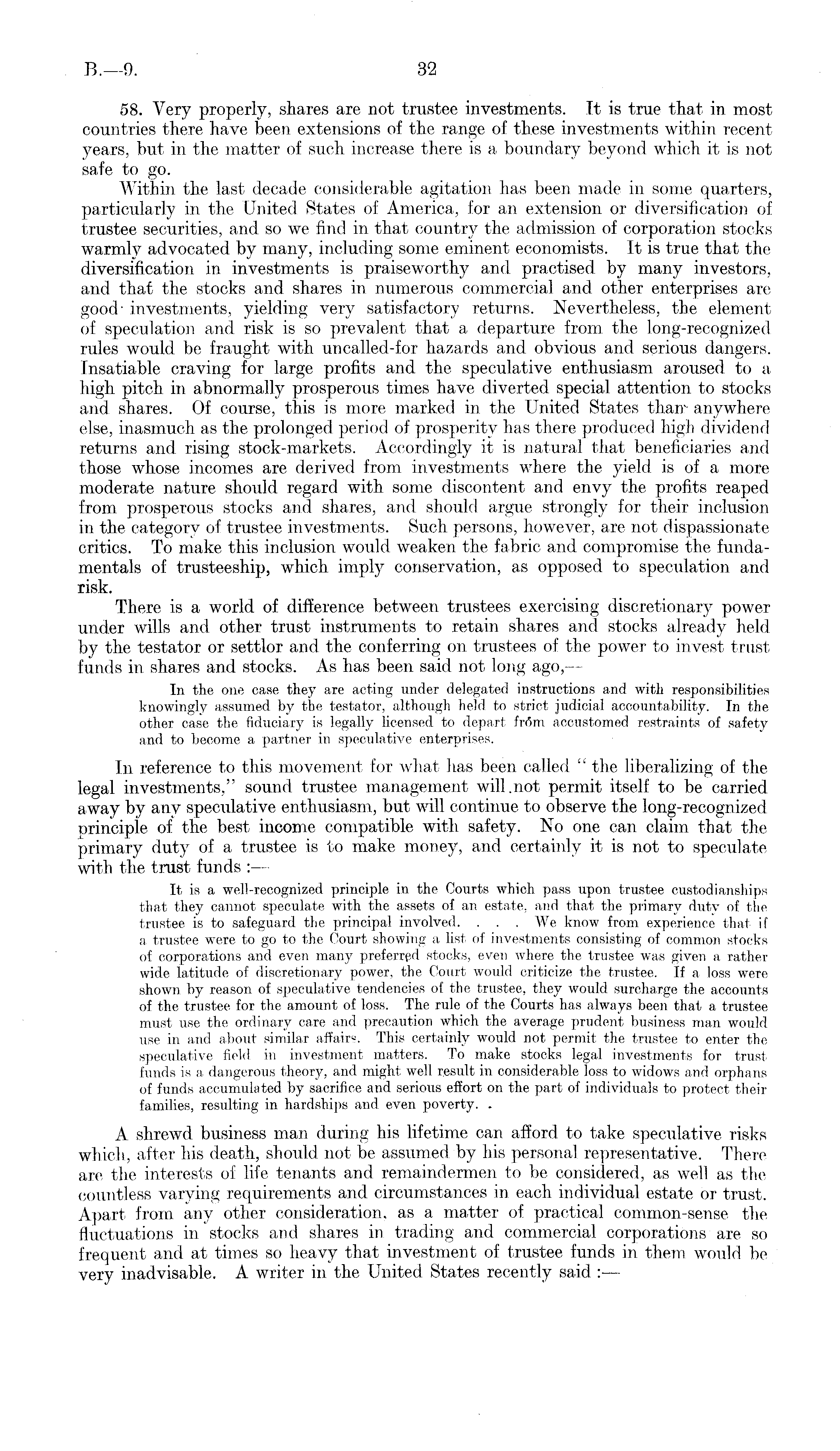 B.—9.
32

58. Very properly, shares are not trustee investments. It is true that in most countries there have been extensions of the range of these investments within recent years, but in the matter of such increase there is a boundary beyond which it is not safe to go.

Within the last decade considerable agitation has been made in some quarters, particularly in the United States of America, for an extension or diversification of trustee securities, and so we find in that country the admission of corporation stocks warmly advocated by many, including some eminent economists. It is true that the diversification in investments is praiseworthy and practised by many investors, and that the stocks and shares in numerous commercial and other enterprises are good investments, yielding very satisfactory returns. Nevertheless, the element of speculation and risk is so prevalent that a departure from the long-recognized rules would be fraught with uncalled-for hazards and obvious and serious dangers. Insatiable craving for large profits and the speculative enthusiasm aroused to a high pitch in abnormally prosperous times have diverted special attention to stocks and shares. Of course, this is more marked in the United States than anywhere else, inasmuch as the prolonged period of prosperity has there produced high dividend returns and rising stock-markets. Accordingly it is natural that beneficiaries and those whose incomes are derived from investments where the yield is of a more moderate nature should regard with some discontent and envy the profits reaped from prosperous stocks and shares, and should argue strongly for their inclusion in the category of trustee investments. Such persons, however, are not dispassionate critics. To make this inclusion would weaken the fabric and compromise the fundamentals of trusteeship, which imply conservation, as opposed to speculation and risk.

There is a world of difference between trustees exercising discretionary power under wills and other trust instruments to retain shares and stocks already held by the testator or settlor and the conferring on trustees of the power to invest trust funds in shares and stocks. As has been said not long ago,—

In the one case they are acting under delegated instructions and with responsibilities knowingly assumed by the testator, although held to strict judicial accountability. In the other case the fiduciary is legally licensed to depart from accustomed restraints of safety and to become a partner in speculative enterprises.

In reference to this movement for what has been called "the liberalizing of the legal investments," sound trustee management will not permit itself to be carried away by any speculative enthusiasm, but will continue to observe the long-recognized principle of the best income compatible with safety. No one can claim that the primary duty of a trustee is to make money, and certainly it is not to speculate with the trust funds :—

It is a well-recognized principle in the Courts which pass upon trustee custodianships that they cannot speculate with the assets of an estate, and that the primary duty of the trustee is to safeguard the principal involved. . . . We know from experience that if a trustee were to go to the Court showing a list of investments consisting of common stocks of corporations and even many preferred stocks, even where the trustee was given a rather wide latitude of discretionary power, the Court would criticize the trustee. If a loss were shown by reason of speculative tendencies of the trustee, they would surcharge the accounts of the trustee for the amount of loss. The rule of the Courts has always been that a trustee must use the ordinary care and precaution which the average prudent business man would use in and about similar affairs. This certainly would not permit the trustee to enter the speculative field in investment matters. To make stocks legal investments for trust funds is a dangerous theory, and might well result in considerable loss to widows and orphans of funds accumulated by sacrifice and serious effort on the part of individuals to protect their families, resulting in hardships and even poverty. .

A shrewd business man during his lifetime can afford to take speculative risks which, after his death, should not be assumed by his personal representative. There are the interests of life tenants and remaindermen to be considered, as well as the countless varying requirements and circumstances in each individual estate or trust. Apart from any other consideration, as a matter of practical common-sense the fluctuations in stocks and shares in trading and commercial corporations are so frequent and at times so heavy that investment of trustee funds in them would be very inadvisable. A writer in the United States recently said :—